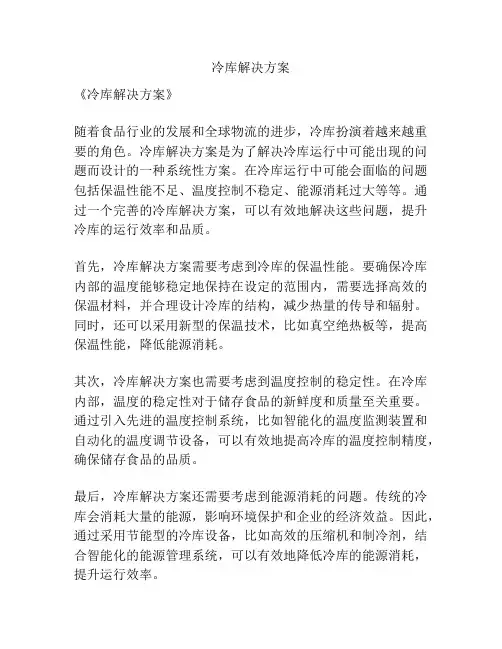 冷库解决方案

《冷库解决方案》

随着食品行业的发展和全球物流的进步，冷库扮演着越来越重要的角色。冷库解决方案是为了解决冷库运行中可能出现的问题而设计的一种系统性方案。在冷库运行中可能会面临的问题包括保温性能不足、温度控制不稳定、能源消耗过大等等。通过一个完善的冷库解决方案，可以有效地解决这些问题，提升冷库的运行效率和品质。

首先，冷库解决方案需要考虑到冷库的保温性能。要确保冷库内部的温度能够稳定地保持在设定的范围内，需要选择高效的保温材料，并合理设计冷库的结构，减少热量的传导和辐射。同时，还可以采用新型的保温技术，比如真空绝热板等，提高保温性能，降低能源消耗。

其次，冷库解决方案也需要考虑到温度控制的稳定性。在冷库内部，温度的稳定性对于储存食品的新鲜度和质量至关重要。通过引入先进的温度控制系统，比如智能化的温度监测装置和自动化的温度调节设备，可以有效地提高冷库的温度控制精度，确保储存食品的品质。

最后，冷库解决方案还需要考虑到能源消耗的问题。传统的冷库会消耗大量的能源，影响环境保护和企业的经济效益。因此，通过采用节能型的冷库设备，比如高效的压缩机和制冷剂，结合智能化的能源管理系统，可以有效地降低冷库的能源消耗，提升运行效率。